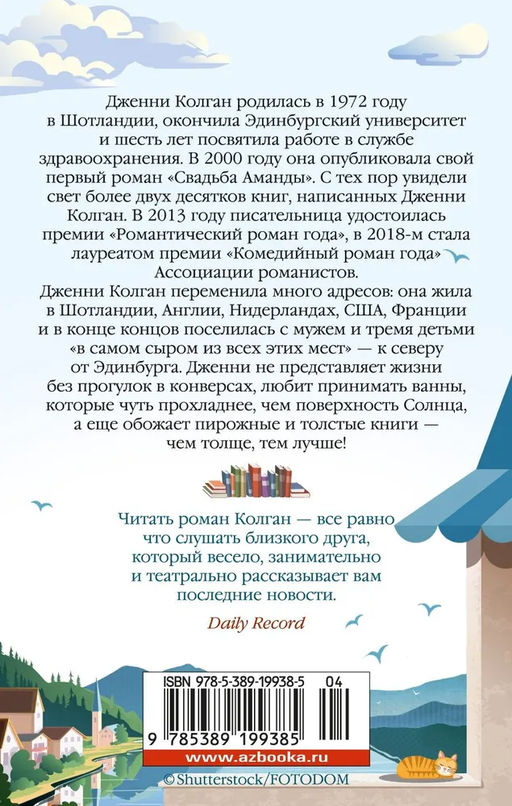 Дженни Колган родилась в 1972 году в Шотландии, окончила Эдинбургский университет и шесть лет посвятила работе в службе здравоохранения. В 2000 году она опубликовала свой первый роман «Свадьба Аманды». С тех пор увидели свет более двух десятков книг, написанных Дженни Колган. В 2013 году писательница удостоилась премии «Романтический роман года», в 2018-м стала лауреатом премии «Комедийный роман года» Ассоциации романистов.
Дженни Колган переменила много адресов: она жила в Шотландии, Англии, Нидерландах, США, Франции и в конце концов поселилась с мужем и тремя детьми «в самом сыром из всех этих мест» — к северу от Эдинбурга. Дженни не представляет жизни без прогулок в конверсах, любит принимать ванны, которые чуть прохладнее, чем поверхность Солнца, а еще обожает пирожные и толстые книги — чем толще, тем лучше!

Читать роман Колган — все равно что слушать близкого друга, который весело, занимательно и театрально рассказывает вам последние новости.

Daily Record

ISBN 978-5-389-19938-5 04

9 785389 199385

www.azbooka.ru

©Shutterstock/FOTODOM